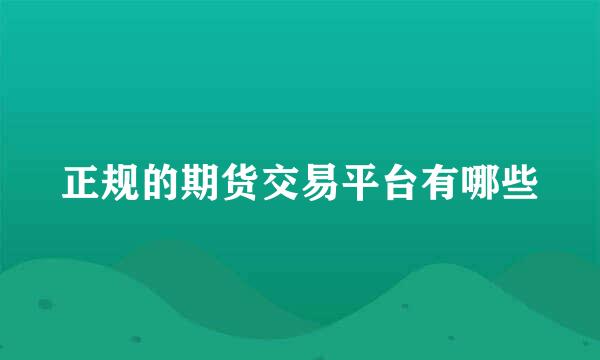 正规的期货交易平台有哪些